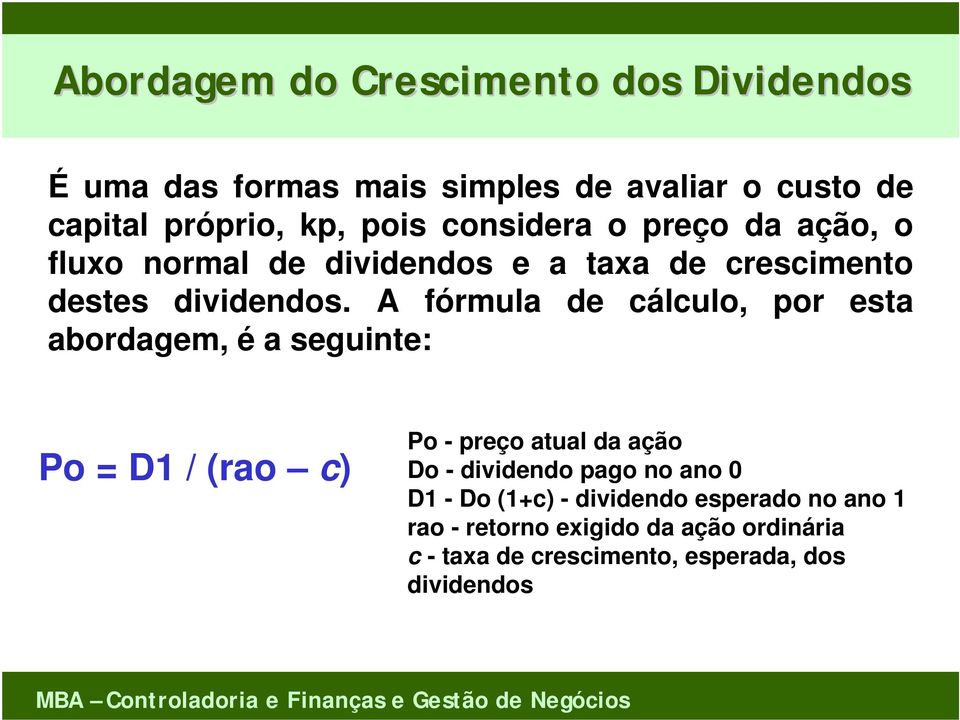 Abordagem do Crescimento dos Dividendos

É uma das formas mais simples de avaliar o custo de capital próprio, kp, pois considera o preço da ação, o fluxo normal de dividendos e a taxa de crescimento destes dividendos. A fórmula de cálculo, por esta abordagem, é a seguinte:

Po = D1 / (rao – c)

Po - preço atual da ação
Do - dividendo pago no ano 0
D1 - Do (1+c) - dividendo esperado no ano 1
rao - retorno exigido da ação ordinária
c - taxa de crescimento, esperada, dos dividendos

MBA – Controladoria e Finanças e Gestão de Negócios